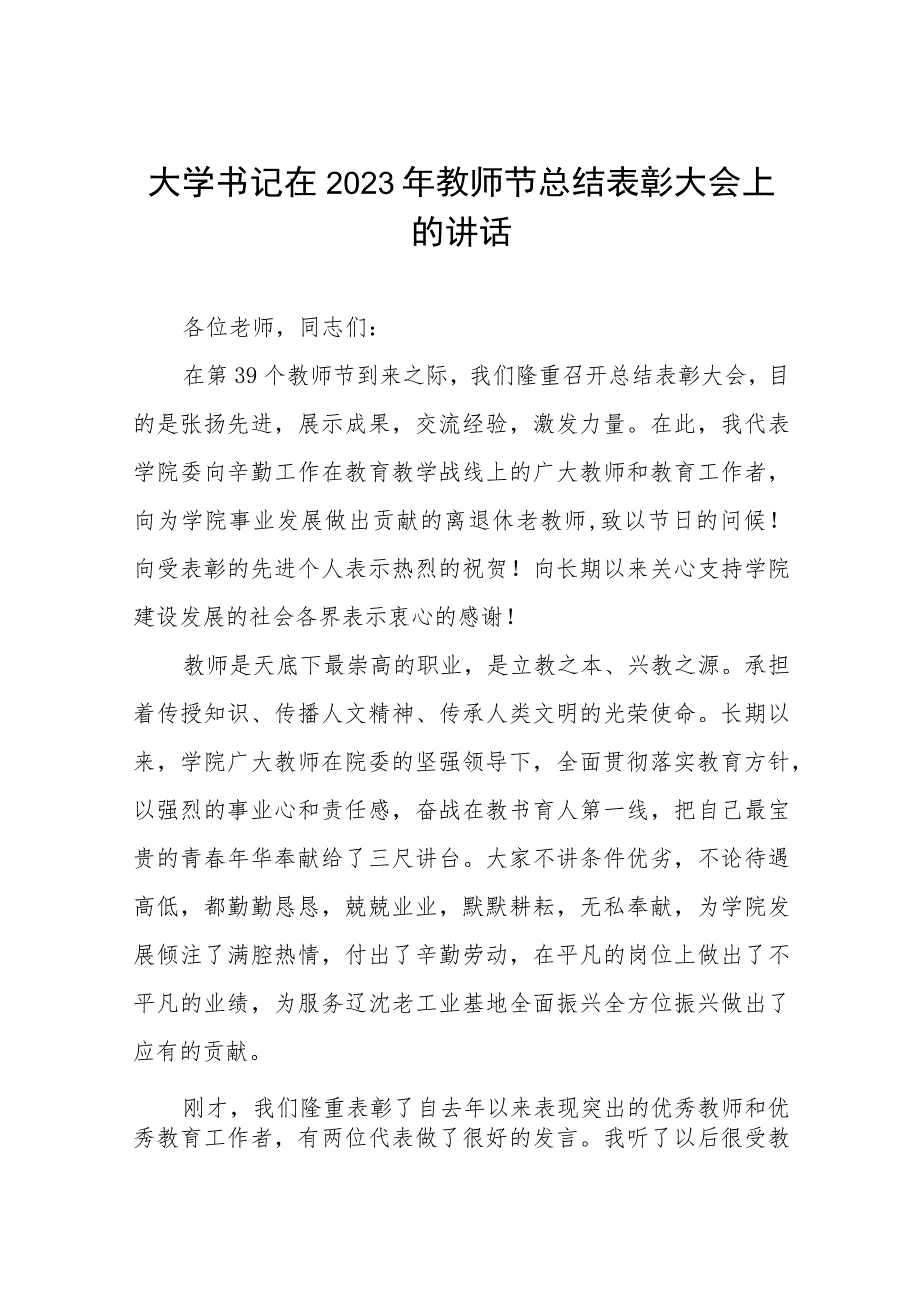 大学书记在2023年教师节总结表彰大会上的讲话

各位老师，同志们：

在第39个教师节到来之际，我们隆重召开总结表彰大会，目的是张扬先进，展示成果，交流经验，激发力量。在此，我代表学院委向辛勤工作在教育教学战线上的广大教师和教育工作者，向为学院事业发展做出贡献的离退休老教师，致以节日的问候！向受表彰的先进个人表示热烈的祝贺！向长期以来关心支持学院建设发展的社会各界表示衷心的感谢！

教师是天底下最崇高的职业，是立教之本、兴教之源。承担着传授知识、传播人文精神、传承人类文明的光荣使命。长期以来，学院广大教师在院委的坚强领导下，全面贯彻落实教育方针，以强烈的事业心和责任感，奋战在教书育人第一线，把自己最宝贵的青春年华奉献给了三尺讲台。大家不讲条件优劣，不论待遇高低，都勤勤恳恳，兢兢业业，默默耕耘，无私奉献，为学院发展倾注了满腔热情，付出了辛勤劳动，在平凡的岗位上做出了不平凡的业绩，为服务辽沈老工业基地全面振兴全方位振兴做出了应有的贡献。

刚才，我们隆重表彰了自去年以来表现突出的优秀教师和优秀教育工作者，有两位代表做了很好的发言。我听了以后很受教